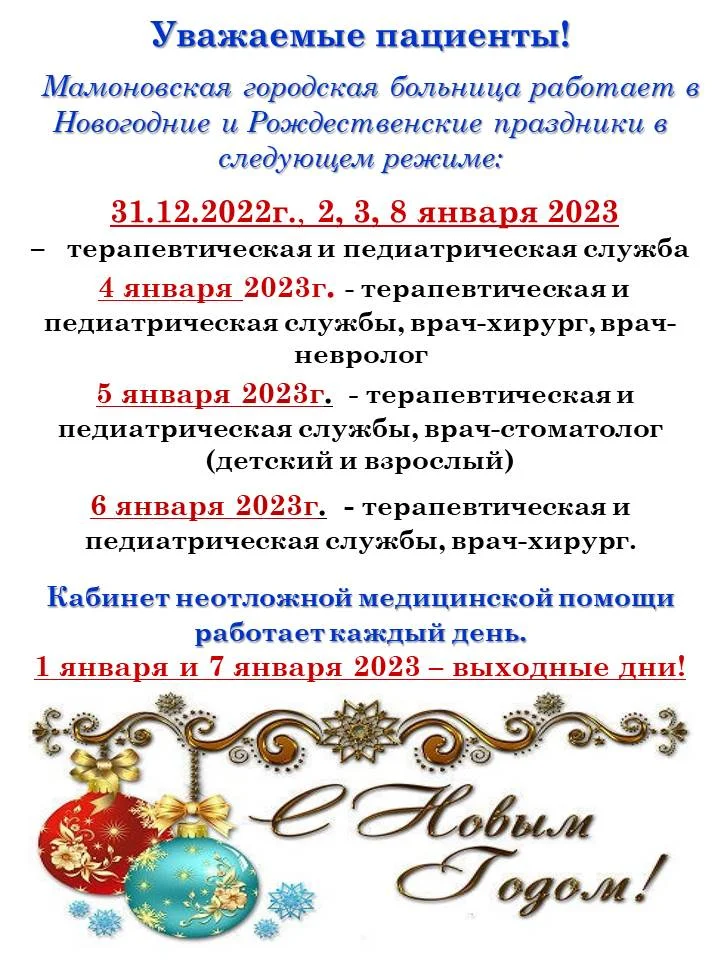 Уважаемые пациенты!

Мамоновская городская больница работает в Новогодние и Рождественские праздники в следующем режиме:

31.12.2022г., 2, 3, 8 января 2023

– терапевтическая и педиатрическая служба

4 января 2023г. - терапевтическая и педиатрическая службы, врач-хирург, врач-невролог

5 января 2023г. - терапевтическая и педиатрическая службы, врач-стоматолог (детский и взрослый)

6 января 2023г. - терапевтическая и педиатрическая службы, врач-хирург.

Кабинет неотложной медицинской помощи работает каждый день.

1 января и 7 января 2023 – выходные дни!

С Новым Годом!